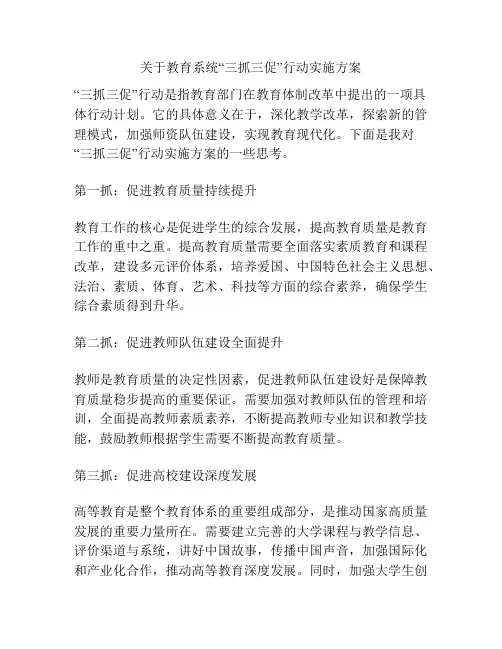 关于教育系统“三抓三促”行动实施方案

“三抓三促”行动是指教育部门在教育体制改革中提出的一项具体行动计划。它的具体意义在于，深化教学改革，探索新的管理模式，加强师资队伍建设，实现教育现代化。下面是我对“三抓三促”行动实施方案的一些思考。

第一抓：促进教育质量持续提升

教育工作的核心是促进学生的综合发展，提高教育质量是教育工作的重中之重。提高教育质量需要全面落实素质教育和课程改革，建设多元评价体系，培养爱国、中国特色社会主义思想、法治、素质、体育、艺术、科技等方面的综合素养，确保学生综合素质得到升华。

第二抓：促进教师队伍建设全面提升

教师是教育质量的决定性因素，促进教师队伍建设好是保障教育质量稳步提高的重要保证。需要加强对教师队伍的管理和培训，全面提高教师素质素养，不断提高教师专业知识和教学技能，鼓励教师根据学生需要不断提高教育质量。

第三抓：促进高校建设深度发展

高等教育是整个教育体系的重要组成部分，是推动国家高质量发展的重要力量所在。需要建立完善的大学课程与教学信息、评价渠道与系统，讲好中国故事，传播中国声音，加强国际化和产业化合作，推动高等教育深度发展。同时，加强大学生创